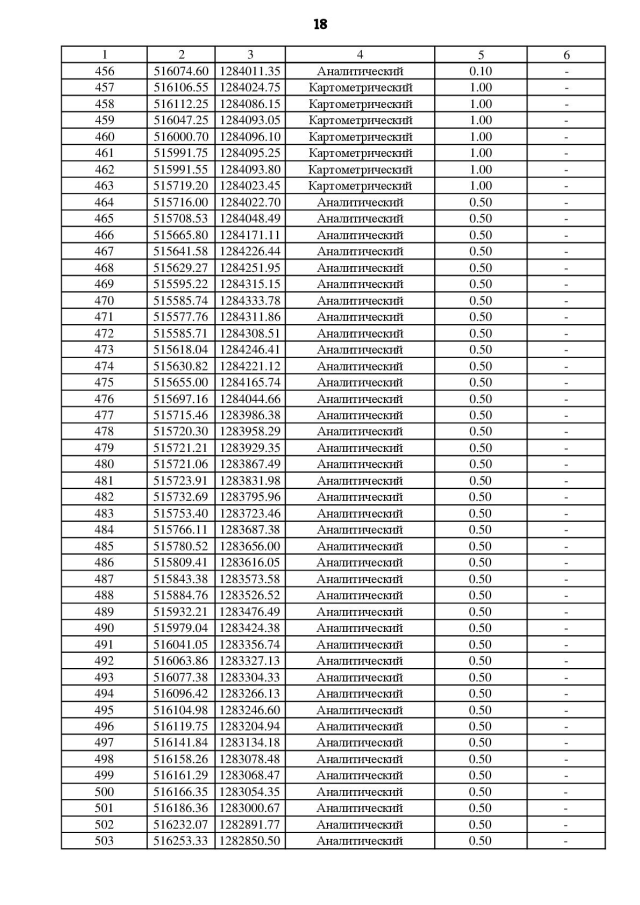 18

| 1 | 2 | 3 | 4 | 5 | 6 |
|---|---|---|---|---|---|
| 456 | 516074.60 | 1284011.35 | Аналитический | 0.10 | - |
| 457 | 516106.55 | 1284024.75 | Картометрический | 1.00 | - |
| 458 | 516112.25 | 1284086.15 | Картометрический | 1.00 | - |
| 459 | 516047.25 | 1284093.05 | Картометрический | 1.00 | - |
| 460 | 516000.70 | 1284096.10 | Картометрический | 1.00 | - |
| 461 | 515991.75 | 1284095.25 | Картометрический | 1.00 | - |
| 462 | 515991.55 | 1284093.80 | Картометрический | 1.00 | - |
| 463 | 515719.20 | 1284023.45 | Картометрический | 1.00 | - |
| 464 | 515716.00 | 1284022.70 | Аналитический | 0.50 | - |
| 465 | 515708.53 | 1284048.49 | Аналитический | 0.50 | - |
| 466 | 515665.80 | 1284171.11 | Аналитический | 0.50 | - |
| 467 | 515641.58 | 1284226.44 | Аналитический | 0.50 | - |
| 468 | 515629.27 | 1284251.95 | Аналитический | 0.50 | - |
| 469 | 515595.22 | 1284315.15 | Аналитический | 0.50 | - |
| 470 | 515585.74 | 1284333.78 | Аналитический | 0.50 | - |
| 471 | 515577.76 | 1284311.86 | Аналитический | 0.50 | - |
| 472 | 515585.71 | 1284308.51 | Аналитический | 0.50 | - |
| 473 | 515618.04 | 1284246.41 | Аналитический | 0.50 | - |
| 474 | 515630.82 | 1284221.12 | Аналитический | 0.50 | - |
| 475 | 515655.00 | 1284165.74 | Аналитический | 0.50 | - |
| 476 | 515697.16 | 1284044.66 | Аналитический | 0.50 | - |
| 477 | 515715.46 | 1283986.38 | Аналитический | 0.50 | - |
| 478 | 515720.30 | 1283958.29 | Аналитический | 0.50 | - |
| 479 | 515721.21 | 1283929.35 | Аналитический | 0.50 | - |
| 480 | 515721.06 | 1283867.49 | Аналитический | 0.50 | - |
| 481 | 515723.91 | 1283831.98 | Аналитический | 0.50 | - |
| 482 | 515732.69 | 1283795.96 | Аналитический | 0.50 | - |
| 483 | 515753.40 | 1283723.46 | Аналитический | 0.50 | - |
| 484 | 515766.11 | 1283687.38 | Аналитический | 0.50 | - |
| 485 | 515780.52 | 1283656.00 | Аналитический | 0.50 | - |
| 486 | 515809.41 | 1283616.05 | Аналитический | 0.50 | - |
| 487 | 515843.38 | 1283573.58 | Аналитический | 0.50 | - |
| 488 | 515884.76 | 1283526.52 | Аналитический | 0.50 | - |
| 489 | 515932.21 | 1283476.49 | Аналитический | 0.50 | - |
| 490 | 515979.04 | 1283424.38 | Аналитический | 0.50 | - |
| 491 | 516041.05 | 1283356.74 | Аналитический | 0.50 | - |
| 492 | 516063.86 | 1283327.13 | Аналитический | 0.50 | - |
| 493 | 516077.38 | 1283304.33 | Аналитический | 0.50 | - |
| 494 | 516096.42 | 1283266.13 | Аналитический | 0.50 | - |
| 495 | 516104.98 | 1283246.60 | Аналитический | 0.50 | - |
| 496 | 516119.75 | 1283204.94 | Аналитический | 0.50 | - |
| 497 | 516141.84 | 1283134.18 | Аналитический | 0.50 | - |
| 498 | 516158.26 | 1283078.48 | Аналитический | 0.50 | - |
| 499 | 516161.29 | 1283068.47 | Аналитический | 0.50 | - |
| 500 | 516166.35 | 1283054.35 | Аналитический | 0.50 | - |
| 501 | 516186.36 | 1283000.67 | Аналитический | 0.50 | - |
| 502 | 516232.07 | 1282891.77 | Аналитический | 0.50 | - |
| 503 | 516253.33 | 1282850.50 | Аналитический | 0.50 | - |